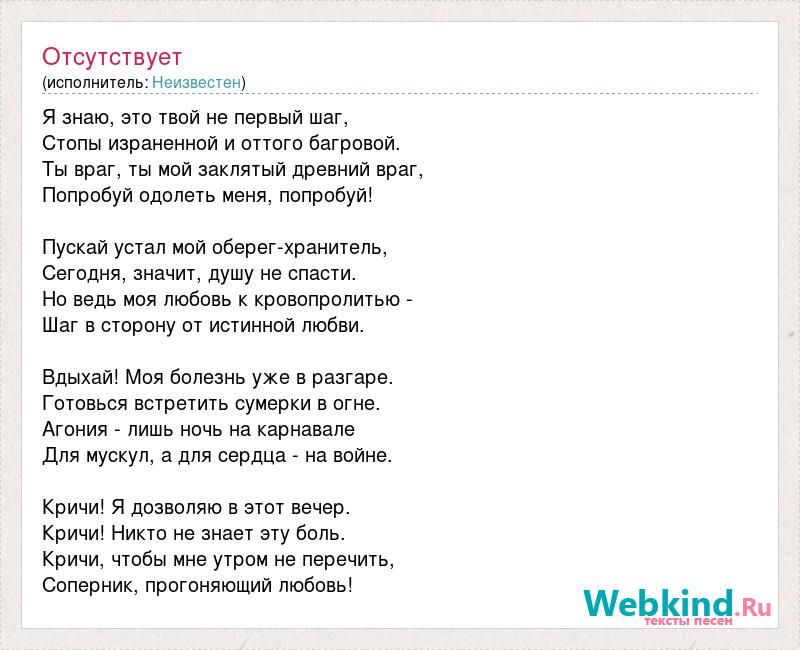 Отсутствует
(исполнитель: Неизвестен)

Я знаю, это твой не первый шаг,
Стопы израненной и оттого багровой.
Ты враг, ты мой заклятый древний враг,
Попробуй одолеть меня, попробуй!

Пускай устал мой оберег-хранитель,
Сегодня, значит, душу не спасти.
Но ведь моя любовь к кровопролитью -
Шаг в сторону от истинной любви.

Вдыхай! Моя болезнь уже в разгаре.
Готовься встретить сумерки в огне.
Агония - лишь ночь на карнавале
Для мускул, а для сердца - на войне.

Кричи! Я дозволяю в этот вечер.
Кричи! Никто не знает эту боль.
Кричи, чтобы мне утром не перечить,
Соперник, прогоняющий любовь!

Webkind.Ru
тексты песен